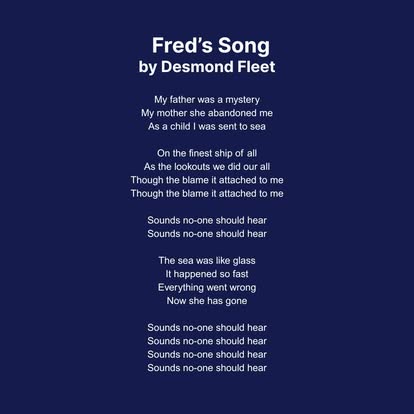 Fred's Song
by Desmond Fleet

My father was a mystery
My mother she abandoned me
As a child I was sent to sea

On the finest ship of all
As the lookouts we did our all
Though the blame it attached to me
Though the blame it attached to me

Sounds no-one should hear
Sounds no-one should hear

The sea was like glass
It happened so fast
Everything went wrong
Now she has gone

Sounds no-one should hear
Sounds no-one should hear
Sounds no-one should hear
Sounds no-one should hear